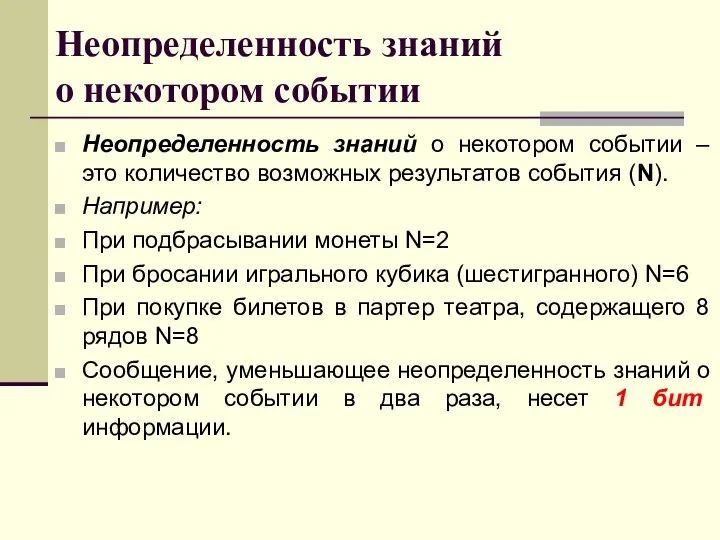 Неопределенность знаний о некотором событии

Неопределенность знаний о некотором событии – это количество возможных результатов события (N).

Например:

При подбрасывании монеты N=2

При бросании игрального кубика (шестигранного) N=6

При покупке билетов в партер театра, содержащего 8 рядов N=8

Сообщение, уменьшающее неопределенность знаний о некотором событии в два раза, несет 1 бит информации.